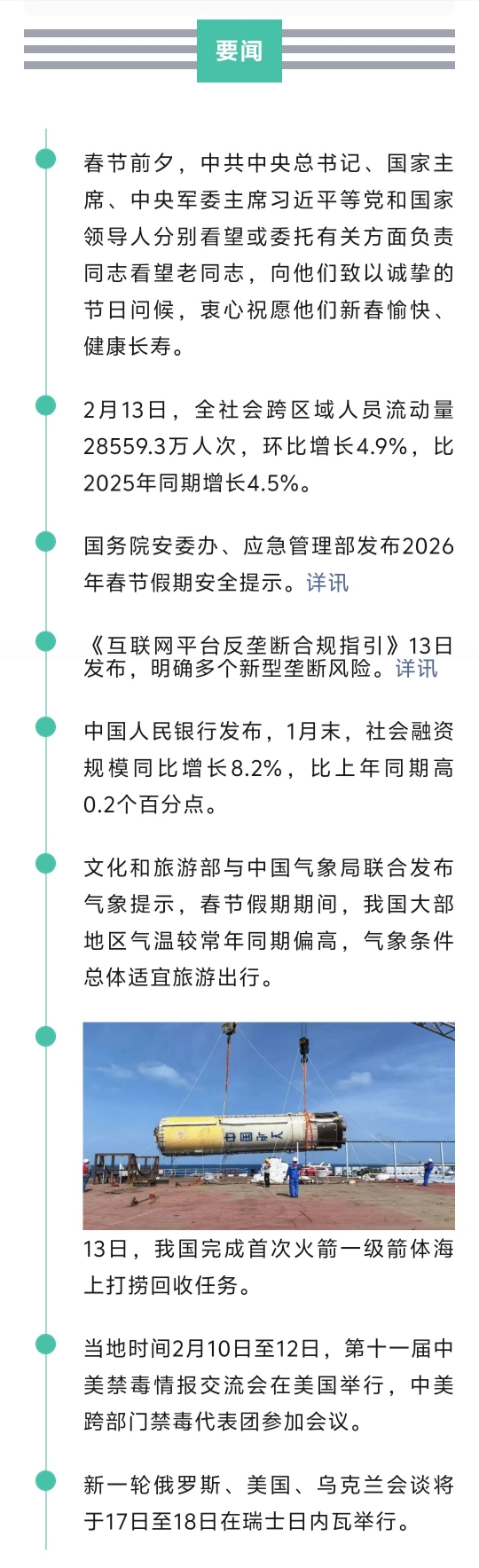 要闻

春节前夕，中共中央总书记、国家主席、中央军委主席习近平等党和国家领导人分别看望或委托有关方面负责同志看望老同志，向他们致以诚挚的节日问候，衷心祝愿他们新春愉快、健康长寿。

2月13日，全社会跨区域人员流动量28559.3万人次，环比增长4.9%，比2025年同期增长4.5%。

国务院安委办、应急管理部发布2026年春节假期安全提示。详讯

《互联网平台反垄断合规指引》13日发布，明确多个新型垄断风险。详讯

中国人民银行发布，1月末，社会融资规模同比增长8.2%，比上年同期高0.2个百分点。

文化和旅游部与中国气象局联合发布气象提示，春节假期期间，我国大部地区气温较常年同期偏高，气象条件总体适宜旅游出行。

中国航天

13日，我国完成首次火箭一级箭体海上打捞回收任务。

当地时间2月10日至12日，第十一届中美禁毒情报交流会在美国举行，中美跨部门禁毒代表团参加会议。

新一轮俄罗斯、美国、乌克兰会谈将于17日至18日在瑞士日内瓦举行。